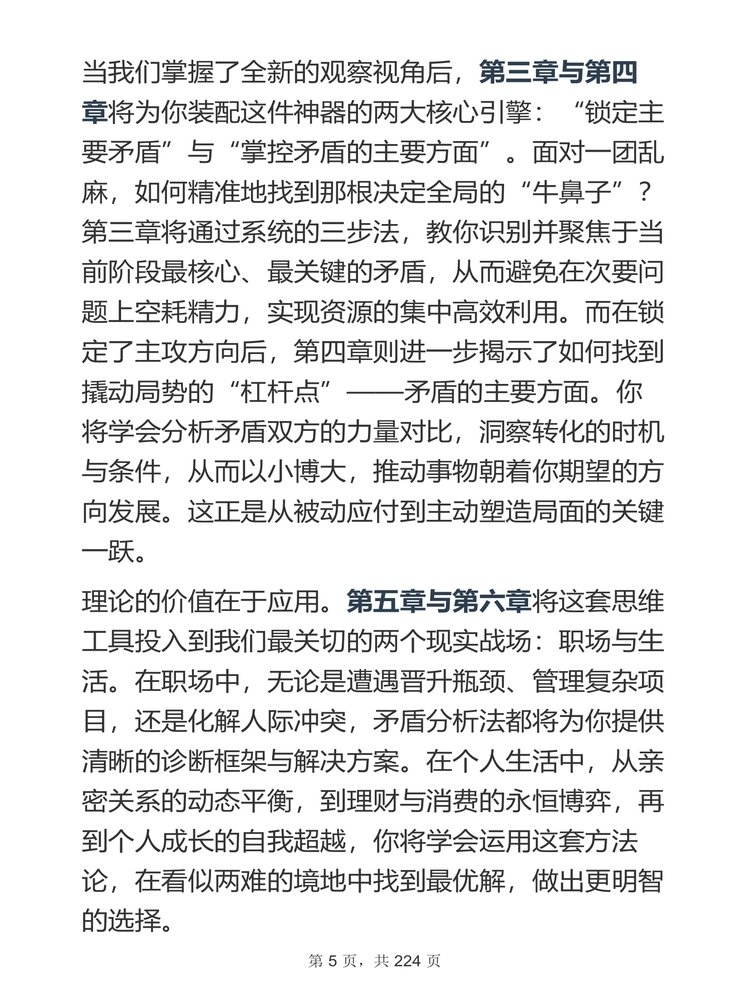 当我们掌握了全新的观察视角后，第三章与第四章将为你装配这件神器的两大核心引擎：“锁定主要矛盾”与“掌控矛盾的主要方面”。面对一团乱麻，如何精准地找到那根决定全局的“牛鼻子”？第三章将通过系统的三步法，教你识别并聚焦于当前阶段最核心、最关键的矛盾，从而避免在次要问题上空耗精力，实现资源的集中高效利用。而在锁定了主攻方向后，第四章则进一步揭示了如何找到撬动局势的“杠杆点”——矛盾的主要方面。你将学会分析矛盾双方的力量对比，洞察转化的时机与条件，从而以小博大，推动事物朝着你期望的方向发展。这正是从被动应付到主动塑造局面的关键一跃。

理论的价值在于应用。第五章与第六章将这套思维工具投入到我们最关切的两个现实战场：职场与生活。在职场中，无论是遭遇晋升瓶颈、管理复杂项目，还是化解人际冲突，矛盾分析法都将为你提供清晰的诊断框架与解决方案。在个人生活中，从亲密关系的动态平衡，到理财与消费的永恒博弈，再到个人成长的自我超越，你将学会运用这套方法论，在看似两难的境地中找到最优解，做出更明智的选择。

第 5 页，共 224 页